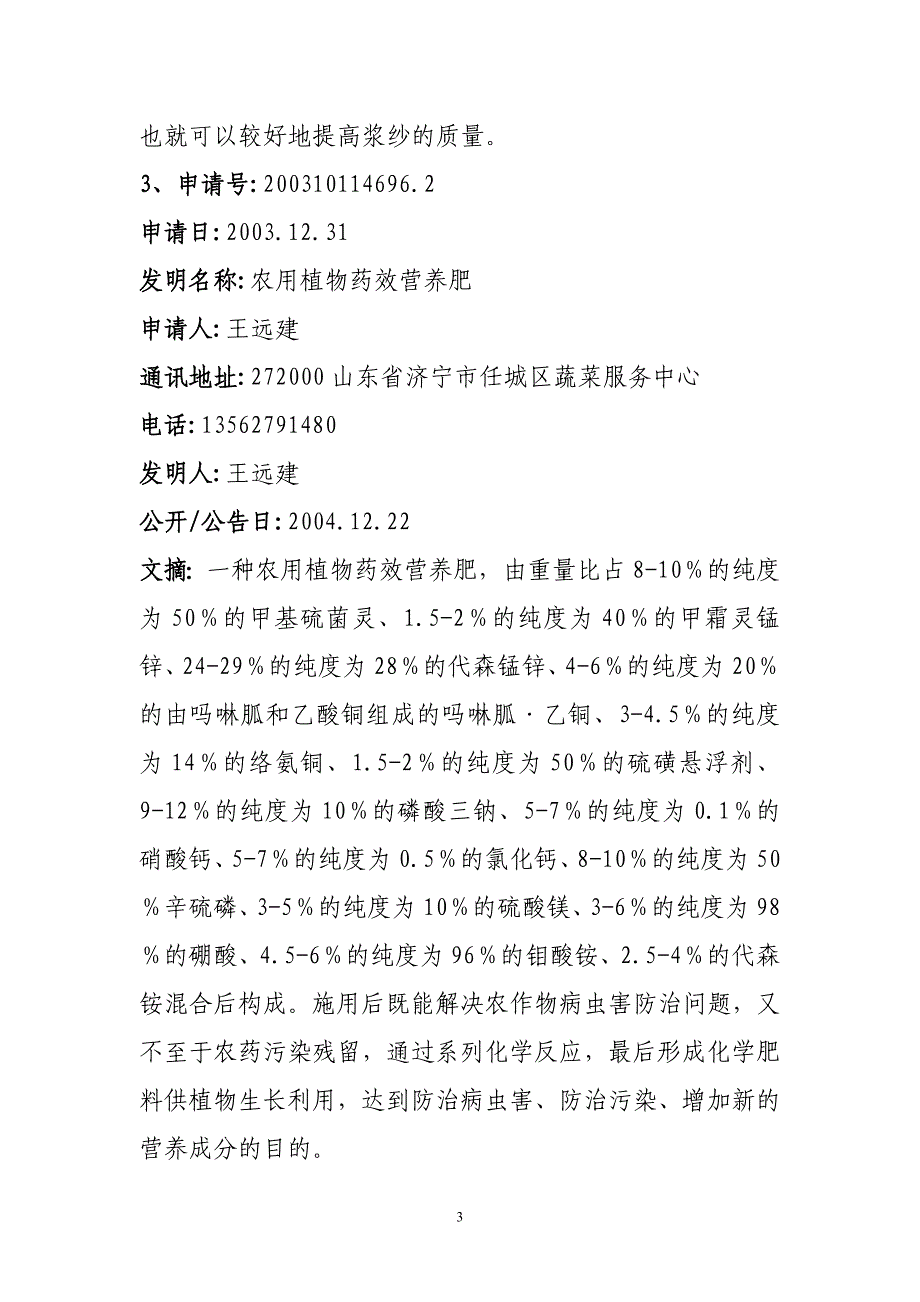 也就可以较好地提高浆纱的质量。

3、申请号: 200310114696.2

申请日: 2003.12.31

发明名称: 农用植物药效营养肥

申请人: 王远建

通讯地址: 272000 山东省济宁市任城区蔬菜服务中心

电话: 13562791480

发明人: 王远建

公开/公告日: 2004.12.22

文摘: 一种农用植物药效营养肥，由重量比占 8-10％的纯度为 50％的甲基硫菌灵、1.5-2％的纯度为 40％的甲霜灵锰锌、24-29％的纯度为 28％的代森锰锌、4-6％的纯度为 20％的由吗啉胍和乙酸铜组成的吗啉胍·乙铜、3-4.5％的纯度为 14％的络氨铜、1.5-2％的纯度为 50％的硫磺悬浮剂、9-12％的纯度为 10％的磷酸三钠、5-7％的纯度为 0.1％的硝酸钙、5-7％的纯度为 0.5％的氯化钙、8-10％的纯度为 50％辛硫磷、3-5％的纯度为 10％的硫酸镁、3-6％的纯度为 98％的硼酸、4.5-6％的纯度为 96％的钼酸铵、2.5-4％的代森铵混合后构成。施用后既能解决农作物病虫害防治问题，又不至于农药污染残留，通过系列化学反应，最后形成化学肥料供植物生长利用，达到防治病虫害、防治污染、增加新的营养成分的目的。

3